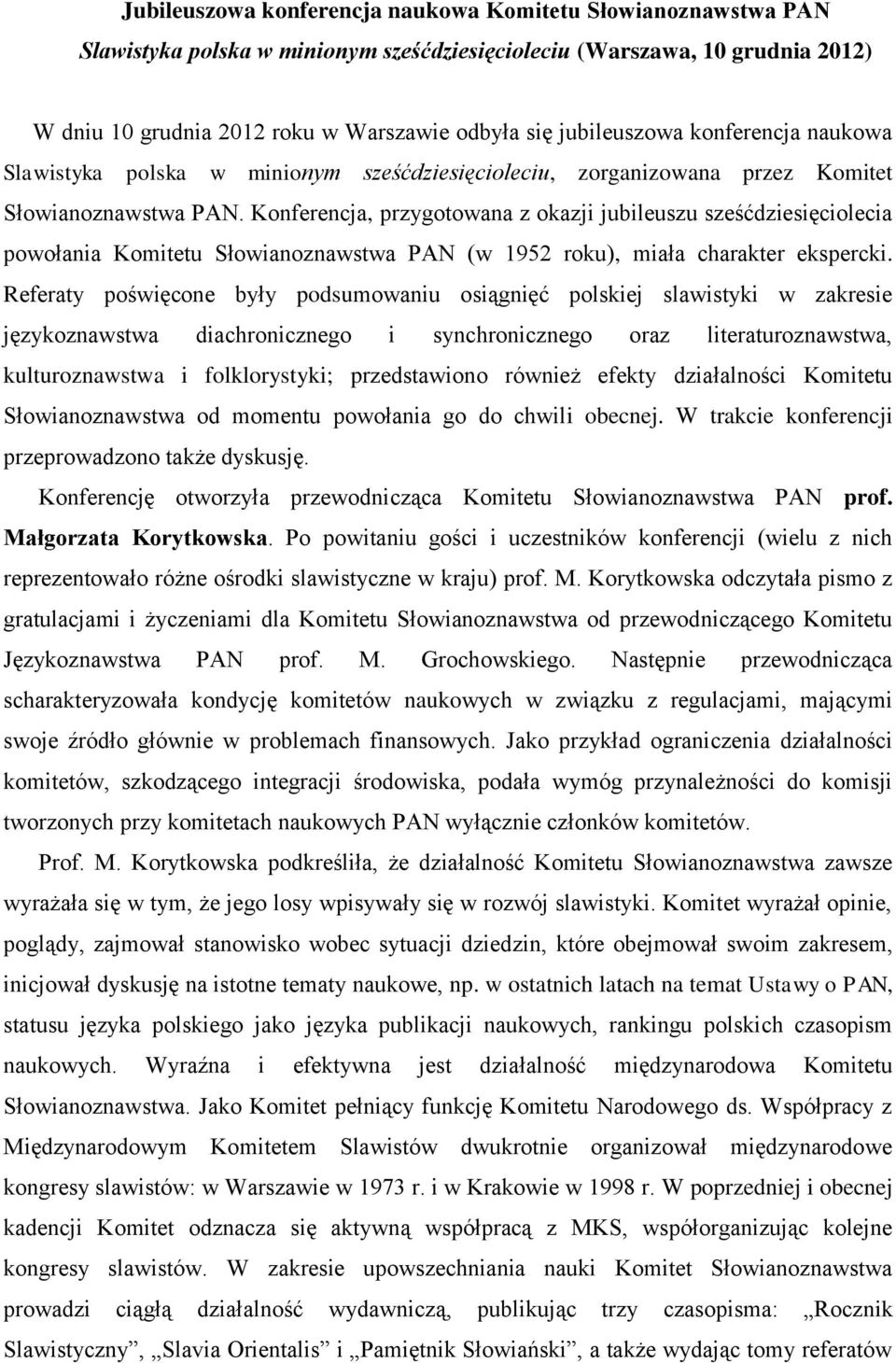 Jubileuszowa konferencja naukowa Komitetu Słowianoznawstwa PAN
Slawistyka polska w minionym sześćdziesięcioleciu (Warszawa, 10 grudnia 2012)

W dniu 10 grudnia 2012 roku w Warszawie odbyła się jubileuszowa konferencja naukowa Slawistyka polska w minionym sześćdziesięcioleciu, zorganizowana przez Komitet Słowianoznawstwa PAN. Konferencja, przygotowana z okazji jubileuszu sześćdziesięciolecia powołania Komitetu Słowianoznawstwa PAN (w 1952 roku), miała charakter ekspercki. Referaty poświęcone były podsumowaniu osiągnięć polskiej slawistyki w zakresie językoznawstwa diachronicznego i synchronicznego oraz literaturoznawstwa, kulturoznawstwa i folklorystyki; przedstawiono również efekty działalności Komitetu Słowianoznawstwa od momentu powołania go do chwili obecnej. W trakcie konferencji przeprowadzono także dyskusję.

Konferencję otworzyła przewodnicząca Komitetu Słowianoznawstwa PAN prof. Małgorzata Korytkowska. Po powitaniu gości i uczestników konferencji (wielu z nich reprezentowało różne ośrodki slawistyczne w kraju) prof. M. Korytkowska odczytała pismo z gratulacjami i życzeniami dla Komitetu Słowianoznawstwa od przewodniczącego Komitetu Językoznawstwa PAN prof. M. Grochowskiego. Następnie przewodnicząca scharakteryzowała kondycję komitetów naukowych w związku z regulacjami, mającymi swoje źródło głównie w problemach finansowych. Jako przykład ograniczenia działalności komitetów, szkodzącego integracji środowiska, podała wymóg przynależności do komisji tworzonych przy komitetach naukowych PAN wyłącznie członków komitetów.

Prof. M. Korytkowska podkreśliła, że działalność Komitetu Słowianoznawstwa zawsze wyrażała się w tym, że jego losy wpisywały się w rozwój slawistyki. Komitet wyrażał opinie, poglądy, zajmował stanowisko wobec sytuacji dziedzin, które obejmował swoim zakresem, inicjował dyskusję na istotne tematy naukowe, np. w ostatnich latach na temat Ustawy o PAN, statusu języka polskiego jako języka publikacji naukowych, rankingu polskich czasopism naukowych. Wyraźna i efektywna jest działalność międzynarodowa Komitetu Słowianoznawstwa. Jako Komitet pełniący funkcję Komitetu Narodowego ds. Współpracy z Międzynarodowym Komitetem Slawistów dwukrotnie organizował międzynarodowe kongresy slawistów: w Warszawie w 1973 r. i w Krakowie w 1998 r. W poprzedniej i obecnej kadencji Komitet odznacza się aktywną współpracą z MKS, współorganizując kolejne kongresy slawistów. W zakresie upowszechniania nauki Komitet Słowianoznawstwa prowadzi ciągłą działalność wydawniczą, publikując trzy czasopisma: „Rocznik Slawistyczny”, „Slavia Orientalis” i „Pamiętnik Słowiański”, a także wydając tomy referatów